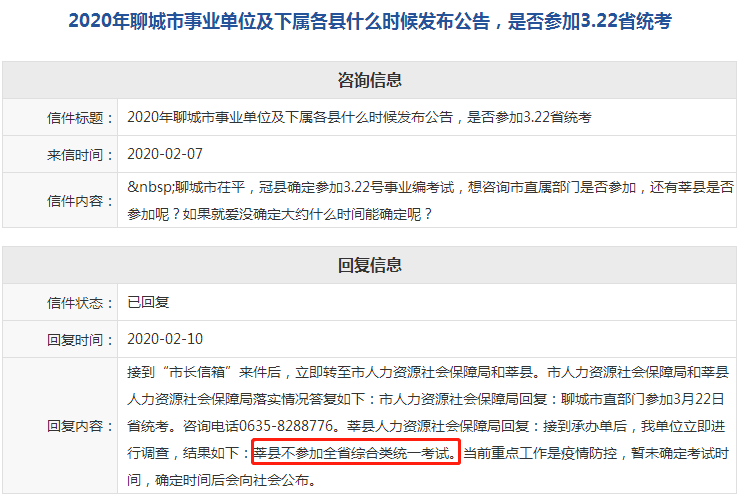 2020年聊城市事业单位及下属各县什么时候发布公告，是否参加3.22省统考

| 咨询信息 | |
|---|---|
| 信件标题： | 2020年聊城市事业单位及下属各县什么时候发布公告，是否参加3.22省统考 |
| 来信时间： | 2020-02-07 |
| 信件内容： | &nbsp;聊城市茌平，冠县确定参加3.22号事业编考试，想咨询市直属部门是否参加，还有莘县是否参加呢？如果就爱没确定大约什么时间能确定呢？ |

| 回复信息 | |
|---|---|
| 信件状态： | 已回复 |
| 回复时间： | 2020-02-10 |
| 回复内容： | 接到“市长信箱”来件后，立即转至市人力资源社会保障局和莘县。市人力资源社会保障局和莘县人力资源社会保障局落实情况答复如下：市人力资源社会保障局回复：聊城市直部门参加3月22日省统考。咨询电话0635-8288776。莘县人力资源社会保障局回复：接到承办单后，我单位立即进行调查，结果如下：莘县不参加全省综合类统一考试。当前重点工作是疫情防控，暂未确定考试时间，确定时间后会向社会公布。 |